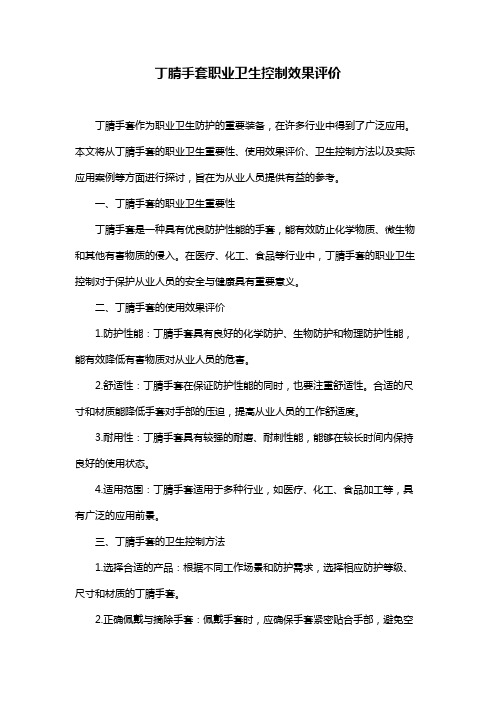 丁腈手套职业卫生控制效果评价

丁腈手套作为职业卫生防护的重要装备，在许多行业中得到了广泛应用。本文将从丁腈手套的职业卫生重要性、使用效果评价、卫生控制方法以及实际应用案例等方面进行探讨，旨在为从业人员提供有益的参考。

一、丁腈手套的职业卫生重要性

丁腈手套是一种具有优良防护性能的手套，能有效防止化学物质、微生物和其他有害物质的侵入。在医疗、化工、食品等行业中，丁腈手套的职业卫生控制对于保护从业人员的安全与健康具有重要意义。

二、丁腈手套的使用效果评价

1.防护性能：丁腈手套具有良好的化学防护、生物防护和物理防护性能，能有效降低有害物质对从业人员的危害。

2.舒适性：丁腈手套在保证防护性能的同时，也要注重舒适性。合适的尺寸和材质能降低手套对手部的压迫，提高从业人员的工作舒适度。

3.耐用性：丁腈手套具有较强的耐磨、耐刺性能，能够在较长时间内保持良好的使用状态。

4.适用范围：丁腈手套适用于多种行业，如医疗、化工、食品加工等，具有广泛的应用前景。

三、丁腈手套的卫生控制方法

1.选择合适的产品：根据不同工作场景和防护需求，选择相应防护等级、尺寸和材质的丁腈手套。

2.正确佩戴与摘除手套：佩戴手套时，应确保手套紧密贴合手部，避免空